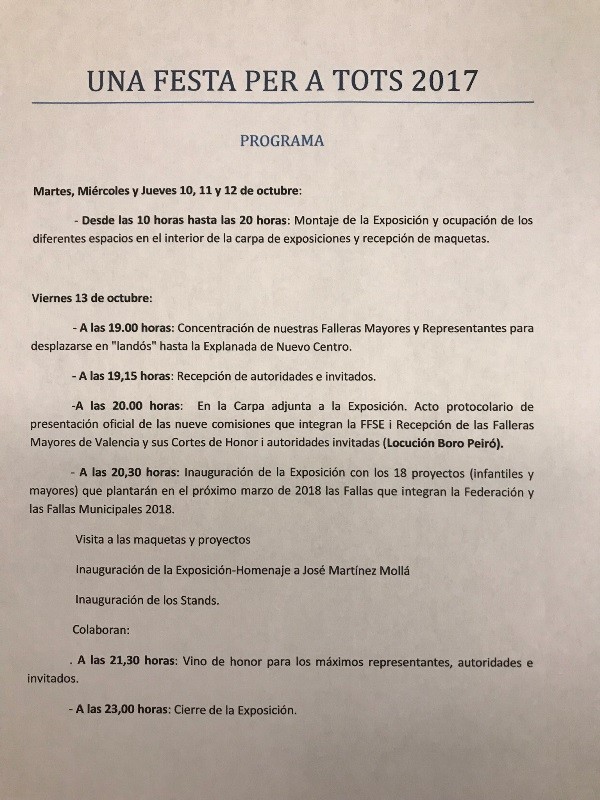 UNA FESTA PER A TOTS 2017

PROGRAMA

Martes, Miércoles y Jueves 10, 11 y 12 de octubre:

- Desde las 10 horas hasta las 20 horas: Montaje de la Exposición y ocupación de los diferentes espacios en el interior de la carpa de exposiciones y recepción de maquetas.

Viernes 13 de octubre:

- A las 19.00 horas: Concentración de nuestras Falleras Mayores y Representantes para desplazarse en "landós" hasta la Explanada de Nuevo Centro.

- A las 19,15 horas: Recepción de autoridades e invitados.

-A las 20.00 horas: En la Carpa adjunta a la Exposición. Acto protocolario de presentación oficial de las nueve comisiones que integran la FFSE i Recepción de las Falleras Mayores de Valencia y sus Cortes de Honor i autoridades invitadas (Locución Boro Peiró).

- A las 20,30 horas: Inauguración de la Exposición con los 18 proyectos (infantiles y mayores) que plantarán en el próximo marzo de 2018 las Fallas que integran la Federación y las Fallas Municipales 2018.

Visita a las maquetas y proyectos

Inauguración de la Exposición-Homenaje a José Martínez Mollá

Inauguración de los Stands.

Colaboran:

. A las 21,30 horas: Vino de honor para los máximos representantes, autoridades e invitados.

- A las 23,00 horas: Cierre de la Exposición.